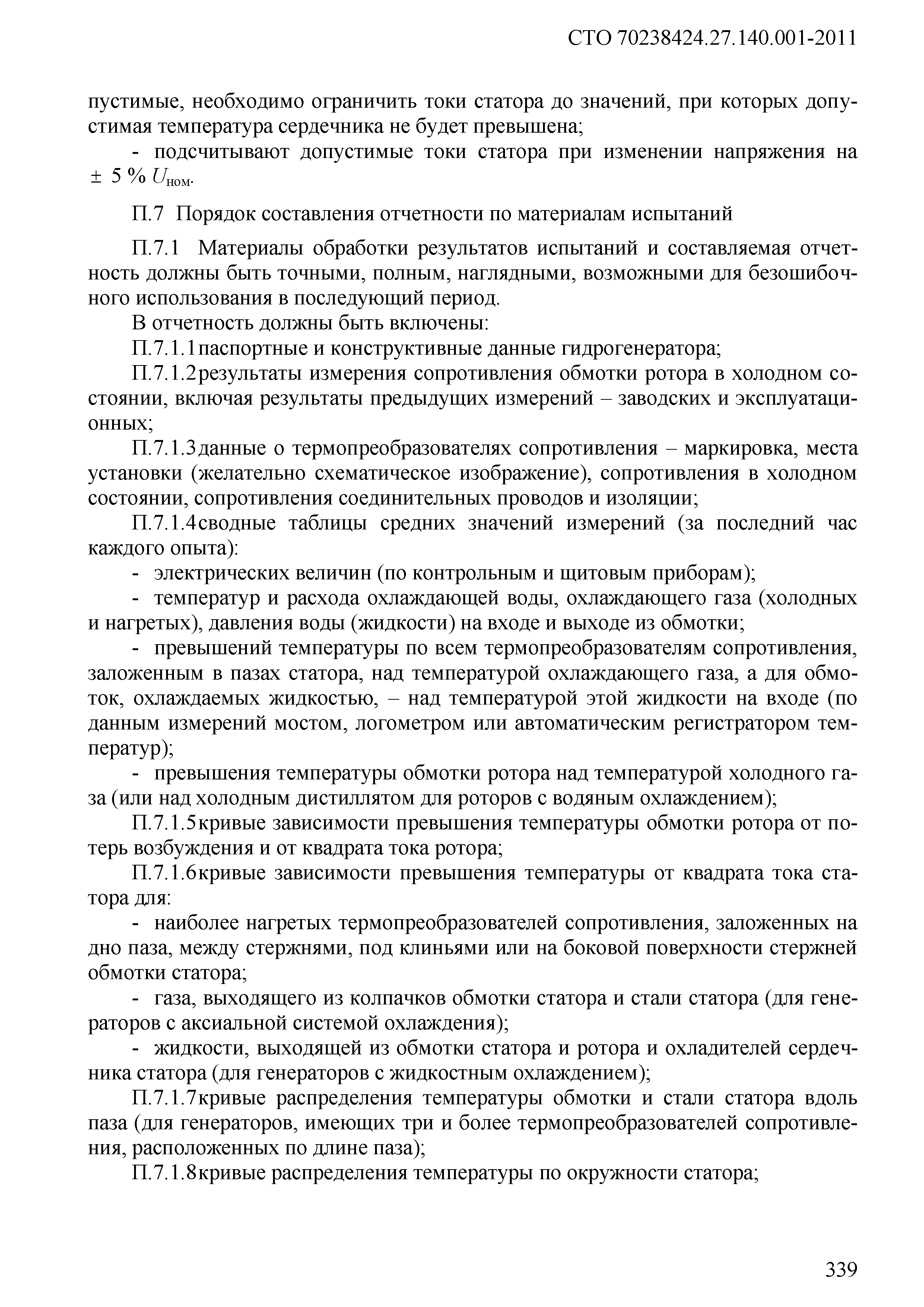 СТО 70238424.27.140.001-2011

пустимые, необходимо ограничить токи статора до значений, при которых допустимая температура сердечника не будет превышена;

- подсчитывают допустимые токи статора при изменении напряжения на $\pm$ 5 % $U_{ном}$.

П.7 Порядок составления отчетности по материалам испытаний

П.7.1 Материалы обработки результатов испытаний и составляемая отчетность должны быть точными, полным, наглядными, возможными для безошибочного использования в последующий период.

В отчетность должны быть включены:

П.7.1.1паспортные и конструктивные данные гидрогенератора;

П.7.1.2результаты измерения сопротивления обмотки ротора в холодном состоянии, включая результаты предыдущих измерений – заводских и эксплуатационных;

П.7.1.3данные о термопреобразователях сопротивления – маркировка, места установки (желательно схематическое изображение), сопротивления в холодном состоянии, сопротивления соединительных проводов и изоляции;

П.7.1.4сводные таблицы средних значений измерений (за последний час каждого опыта):

- электрических величин (по контрольным и щитовым приборам);

- температур и расхода охлаждающей воды, охлаждающего газа (холодных и нагретых), давления воды (жидкости) на входе и выходе из обмотки;

- превышений температуры по всем термопреобразователям сопротивления, заложенным в пазах статора, над температурой охлаждающего газа, а для обмоток, охлаждаемых жидкостью, – над температурой этой жидкости на входе (по данным измерений мостом, логометром или автоматическим регистратором температур);

- превышения температуры обмотки ротора над температурой холодного газа (или над холодным дистиллятом для роторов с водяным охлаждением);

П.7.1.5кривые зависимости превышения температуры обмотки ротора от потерь возбуждения и от квадрата тока ротора;

П.7.1.6кривые зависимости превышения температуры от квадрата тока статора для:

- наиболее нагретых термопреобразователей сопротивления, заложенных на дно паза, между стержнями, под клиньями или на боковой поверхности стержней обмотки статора;

- газа, выходящего из колпачков обмотки статора и стали статора (для генераторов с аксиальной системой охлаждения);

- жидкости, выходящей из обмотки статора и ротора и охладителей сердечника статора (для генераторов с жидкостным охлаждением);

П.7.1.7кривые распределения температуры обмотки и стали статора вдоль паза (для генераторов, имеющих три и более термопреобразователей сопротивления, расположенных по длине паза);

П.7.1.8кривые распределения температуры по окружности статора;

339